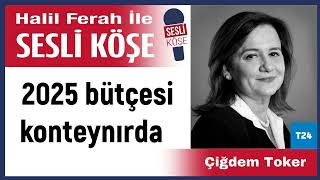 Halil Ferah İle
SESLİ KÖŞE

SESLİ
KÖŞE

2025 bütçesi konteynırda

T24

Çiğdem Toker